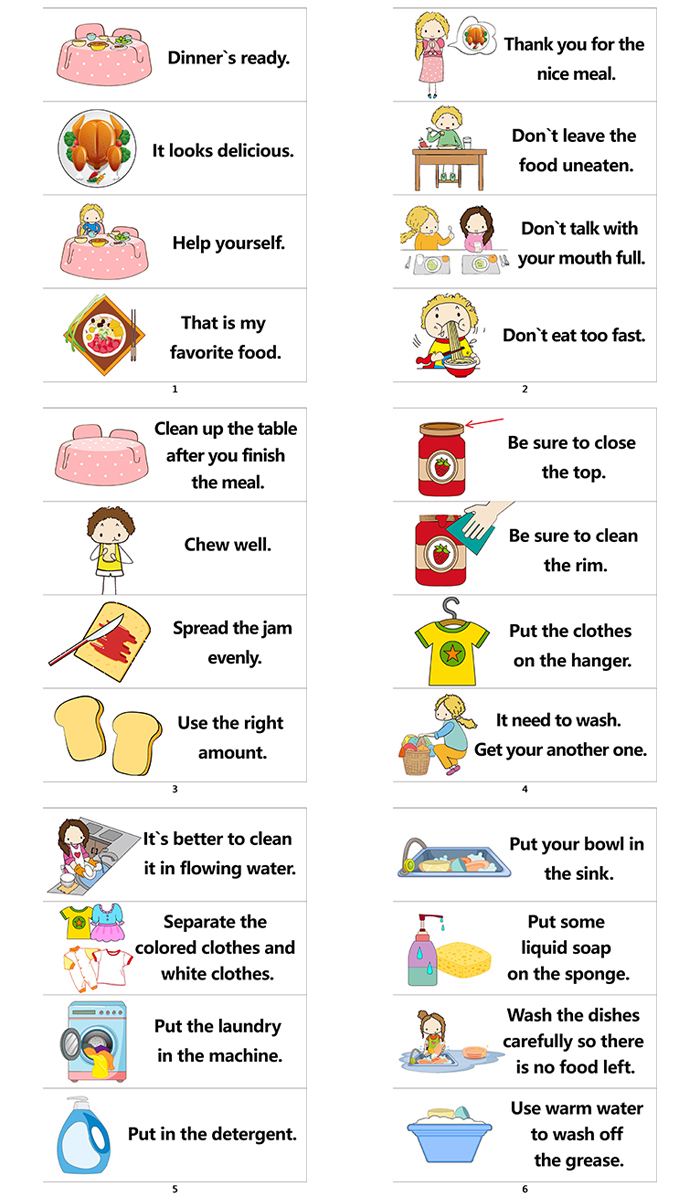 Dinner`s ready.

It looks delicious.

Help yourself.

That is my favorite food.

1

Thank you for the nice meal.

Don`t leave the food uneaten.

Don`t talk with your mouth full.

Don`t eat too fast.

2

Clean up the table after you finish the meal.

Chew well.

Spread the jam evenly.

Use the right amount.

3

Be sure to close the top.

Be sure to clean the rim.

Put the clothes on the hanger.

It need to wash. Get your another one.

4

It`s better to clean it in flowing water.

Separate the colored clothes and white clothes.

Put the laundry in the machine.

Put in the detergent.

5

Put your bowl in the sink.

Put some liquid soap on the sponge.

Wash the dishes carefully so there is no food left.

Use warm water to wash off the grease.

6